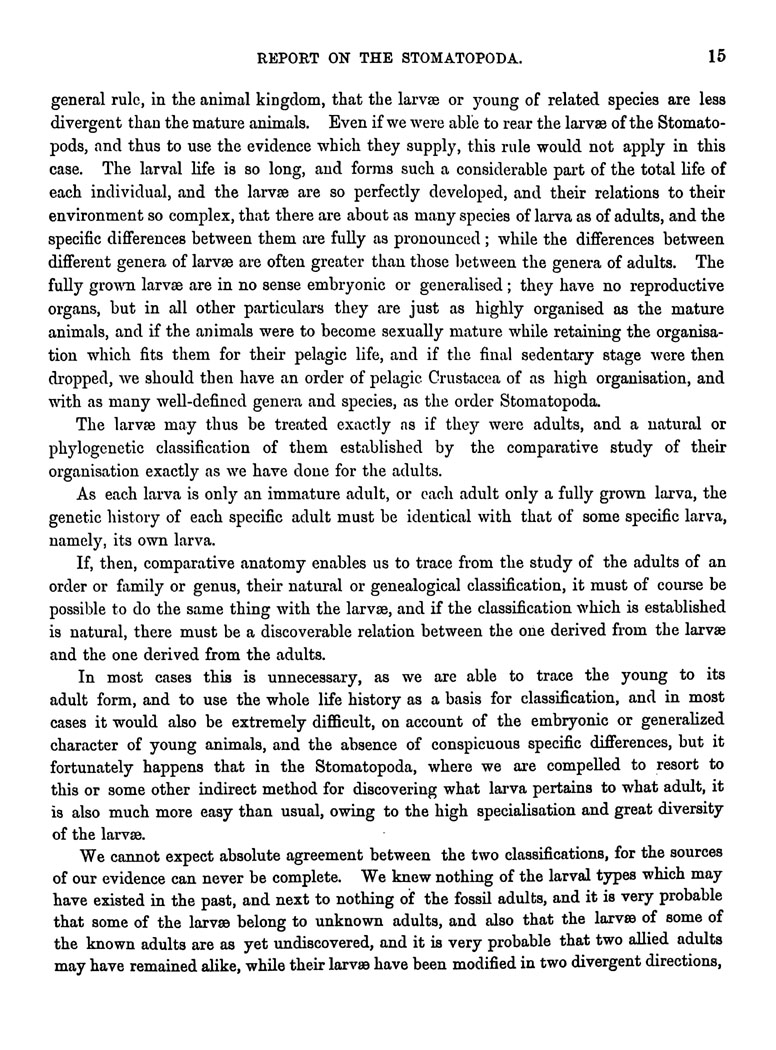 REPORT ON THE STOMATOPODA. 15

general rule, in the animal kingdom, that the larvæ or young of related species are less divergent than the mature animals. Even if we were able to rear the larvæ of the Stomatopods, and thus to use the evidence which they supply, this rule would not apply in this case. The larval life is so long, and forms such a considerable part of the total life of each individual, and the larvæ are so perfectly developed, and their relations to their environment so complex, that there are about as many species of larva as of adults, and the specific differences between them are fully as pronounced; while the differences between different genera of larvæ are often greater than those between the genera of adults. The fully grown larvæ are in no sense embryonic or generalised; they have no reproductive organs, but in all other particulars they are just as highly organised as the mature animals, and if the animals were to become sexually mature while retaining the organisation which fits them for their pelagic life, and if the final sedentary stage were then dropped, we should then have an order of pelagic Crustacea of as high organisation, and with as many well-defined genera and species, as the order Stomatopoda.

The larvæ may thus be treated exactly as if they were adults, and a natural or phylogenetic classification of them established by the comparative study of their organisation exactly as we have done for the adults.

As each larva is only an immature adult, or each adult only a fully grown larva, the genetic history of each specific adult must be identical with that of some specific larva, namely, its own larva.

If, then, comparative anatomy enables us to trace from the study of the adults of an order or family or genus, their natural or genealogical classification, it must of course be possible to do the same thing with the larvæ, and if the classification which is established is natural, there must be a discoverable relation between the one derived from the larvæ and the one derived from the adults.

In most cases this is unnecessary, as we are able to trace the young to its adult form, and to use the whole life history as a basis for classification, and in most cases it would also be extremely difficult, on account of the embryonic or generalized character of young animals, and the absence of conspicuous specific differences, but it fortunately happens that in the Stomatopoda, where we are compelled to resort to this or some other indirect method for discovering what larva pertains to what adult, it is also much more easy than usual, owing to the high specialisation and great diversity of the larvæ.

We cannot expect absolute agreement between the two classifications, for the sources of our evidence can never be complete. We knew nothing of the larval types which may have existed in the past, and next to nothing of the fossil adults, and it is very probable that some of the larvæ belong to unknown adults, and also that the larvæ of some of the known adults are as yet undiscovered, and it is very probable that two allied adults may have remained alike, while their larvæ have been modified in two divergent directions,